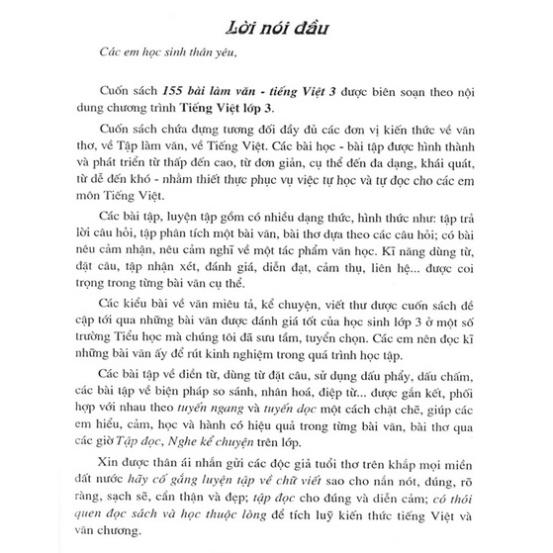 Lời nói đầu

Các em học sinh thân yêu,

Cuốn sách 155 bài làm văn - tiếng Việt 3 được biên soạn theo nội dung chương trình Tiếng Việt lớp 3.

Cuốn sách chứa đựng tương đối đầy đủ các đơn vị kiến thức về văn thơ, về Tập làm văn, về Tiếng Việt. Các bài học - bài tập được hình thành và phát triển từ thấp đến cao, từ đơn giản, cụ thể đến đa dạng, khái quát, từ dễ đến khó - nhằm thiết thực phục vụ việc tự học và tự đọc cho các em môn Tiếng Việt.

Các bài tập, luyện tập gồm có nhiều dạng thức, hình thức như: tập trả lời câu hỏi, tập phân tích một bài văn, bài thơ dựa theo các câu hỏi; có bài nêu cảm nhận, nêu cảm nghĩ về một tác phẩm văn học. Kĩ năng dùng từ, đặt câu, tập nhận xét, đánh giá, diễn đạt, cảm thụ, liên hệ... được coi trọng trong từng bài văn cụ thể.

Các kiểu bài về văn miêu tả, kể chuyện, viết thư được cuốn sách đề cập tới qua những bài văn được đánh giá tốt của học sinh lớp 3 ở một số trường Tiểu học mà chúng tôi đã sưu tầm, tuyển chọn. Các em nên đọc kĩ những bài văn ấy để rút kinh nghiệm trong quá trình học tập.

Các bài tập về điền từ, dùng từ đặt câu, sử dụng dấu phẩy, dấu chấm, các bài tập về biện pháp so sánh, nhân hoá, điệp từ... được gắn kết, phối hợp với nhau theo tuyến ngang và tuyến dọc một cách chặt chẽ, giúp các em hiểu, cảm, học và hành có hiệu quả trong từng bài văn, bài thơ qua các giờ Tập đọc, Nghe kể chuyện trên lớp.

Xin được thân ái nhắn gửi các độc giả tuổi thơ trên khắp mọi miền đất nước hãy cố gắng luyện tập về chữ viết sao cho nắn nót, đúng, rõ ràng, sạch sẽ, cẩn thận và đẹp; tập đọc cho đúng và diễn cảm; có thói quen đọc sách và học thuộc lòng để tích luỹ kiến thức tiếng Việt và văn chương.